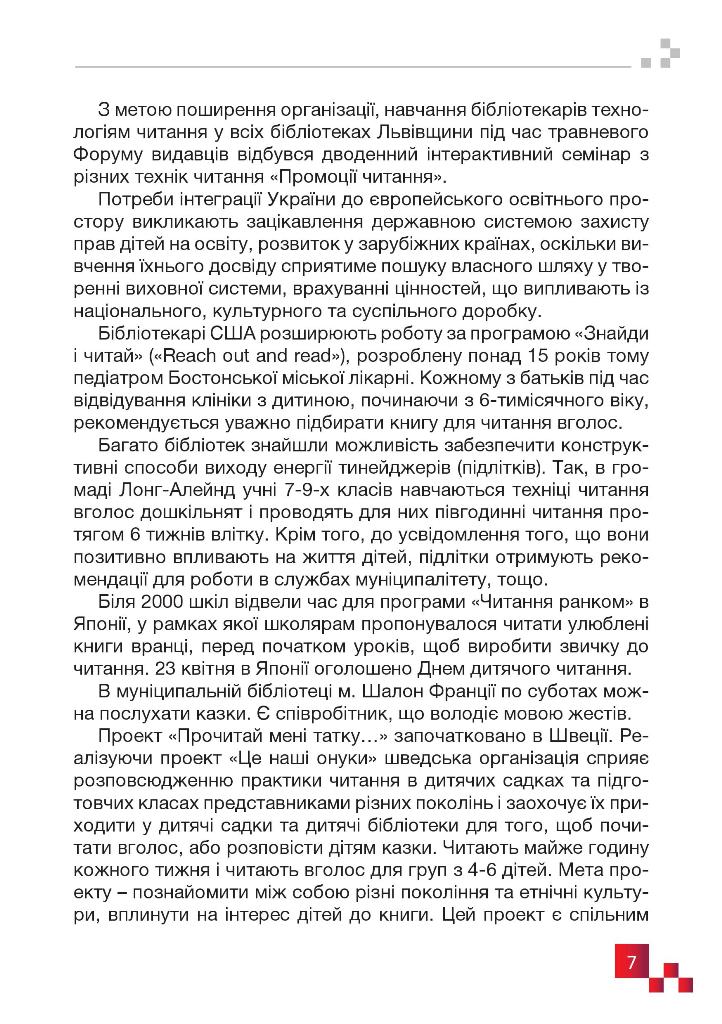 З метою поширення організації, навчання бібліотекарів технологіям читання у всіх бібліотеках Львівщини під час травневого Форуму видавців відбувся дводенний інтерактивний семінар з різних технік читання «Промоції читання».

Потреби інтеграції України до європейського освітнього простору викликають зацікавлення державною системою захисту прав дітей на освіту, розвиток у зарубіжних країнах, оскільки вивчення їхнього досвіду сприятиме пошуку власного шляху у творенні виховної системи, врахуванні цінностей, що випливають із національного, культурного та суспільного доробку.

Бібліотекарі США розширюють роботу за програмою «Знайди і читай» («Reach out and read»), розроблену понад 15 років тому педіатром Бостонської міської лікарні. Кожному з батьків під час відвідування клініки з дитиною, починаючи з 6-тимісячного віку, рекомендується уважно підбирати книгу для читання вголос.

Багато бібліотек знайшли можливість забезпечити конструктивні способи виходу енергії тинейджерів (підлітків). Так, в громаді Лонг-Алейнд учні 7-9-х класів навчаються техніці читання вголос дошкільнят і проводять для них півгодинні читання протягом 6 тижнів влітку. Крім того, до усвідомлення того, що вони позитивно впливають на життя дітей, підлітки отримують рекомендації для роботи в службах муніципалітету, тощо.

Біля 2000 шкіл відвели час для програми «Читання ранком» в Японії, у рамках якої школярам пропонувалося читати улюблені книги вранці, перед початком уроків, щоб виробити звичку до читання. 23 квітня в Японії оголошено Днем дитячого читання.

В муніципальній бібліотеці м. Шалон Франції по суботах можна послухати казки. Є співробітник, що володіє мовою жестів.

Проект «Прочитай мені татку…» започатковано в Швеції. Реалізуючи проект «Це наші онуки» шведська організація сприяє розповсюдженню практики читання в дитячих садках та підготовчих класах представниками різних поколінь і заохочує їх приходити у дитячі садки та дитячі бібліотеки для того, щоб почитати вголос, або розповісти дітям казки. Читають майже годину кожного тижня і читають вголос для груп з 4-6 дітей. Мета проекту – познайомити між собою різні покоління та етнічні культури, вплинути на інтерес дітей до книги. Цей проект є спільним

7